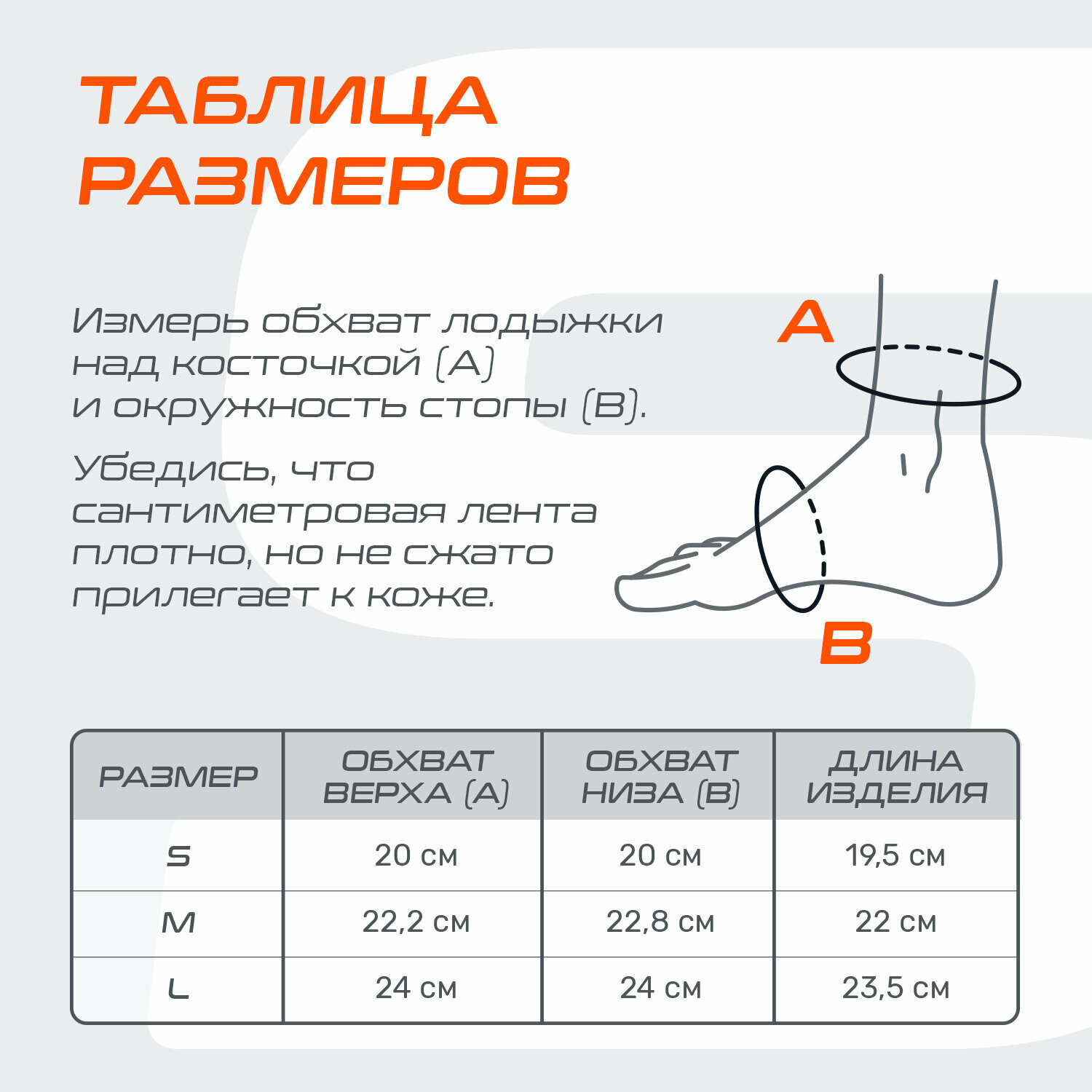 ТАБЛИЦА РАЗМЕРОВ

Измерь обхват лодыжки над косточкой (А) и окружность стопы (В).

Убедись, что сантиметровая лента плотно, но не сжато прилегает к коже.

A

B

| РАЗМЕР | ОБХВАТ ВЕРХА (А) | ОБХВАТ НИЗА (В) | ДЛИНА ИЗДЕЛИЯ |
|---|---|---|---|
| S | 20 см | 20 см | 19,5 см |
| M | 22,2 см | 22,8 см | 22 см |
| L | 24 см | 24 см | 23,5 см |